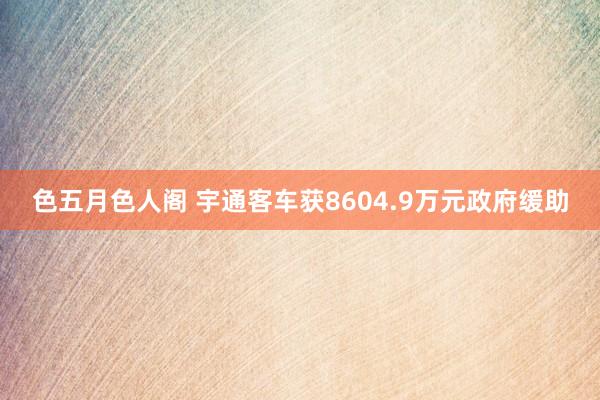 色五月色人阁 宇通客车获8604.9万元政府缓助